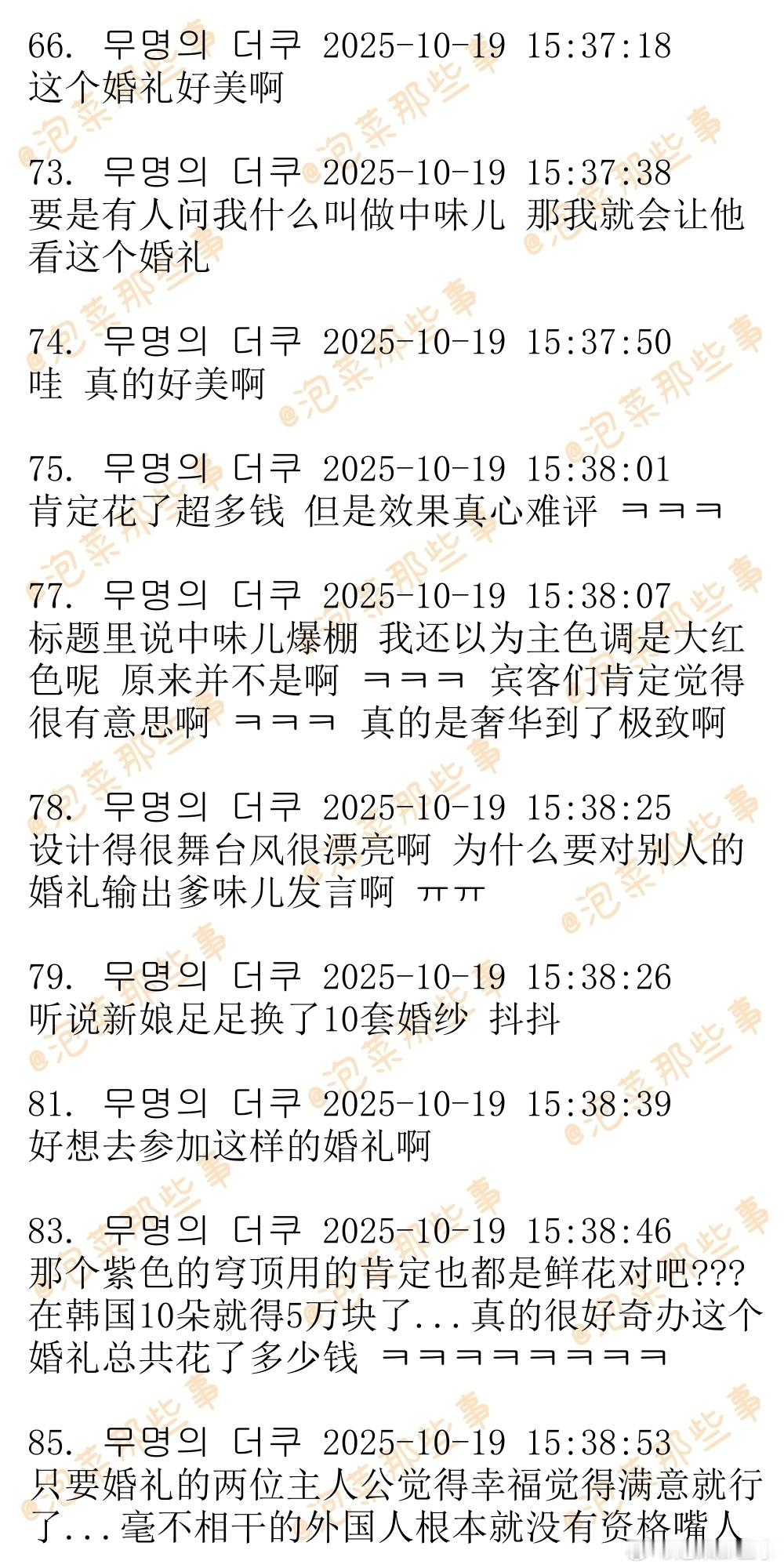 66. 무명의 더쿠 2025-10-19 15:37:18
这个婚礼好美啊

73. 무명의 더쿠 2025-10-19 15:37:38
要是有人问我什么叫做中味儿 那我就会让他看这个婚礼

74. 무명의 더쿠 2025-10-19 15:37:50
哇 真的好美啊

75. 무명의 더쿠 2025-10-19 15:38:01
肯定花了超多钱 但是效果真心难评 ㅋㅋㅋ

77. 무명의 더쿠 2025-10-19 15:38:07
标题里说中味儿爆棚 我还以为主色调是大红色呢 原来并不是啊 ㅋㅋㅋ 宾客们肯定觉得很有意思啊 ㅋㅋㅋ 真的是奢华到了极致啊

78. 무명의 더쿠 2025-10-19 15:38:25
设计得很舞台风很漂亮啊 为什么要对别人的婚礼输出爹味儿发言啊 ㅠㅠ

79. 무명의 더쿠 2025-10-19 15:38:26
听说新娘足足换了10套婚纱 抖抖

81. 무명의 더쿠 2025-10-19 15:38:39
好想去参加这样的婚礼啊

83. 무명의 더쿠 2025-10-19 15:38:46
那个紫色的穹顶用的肯定也都是鲜花对吧???在韩国10朵就得5万块了...真的很好奇办这个婚礼总共花了多少钱 ㅋㅋㅋㅋㅋㅋㅋㅋ

85. 무명의 더쿠 2025-10-19 15:38:53
只要婚礼的两位主人公觉得幸福觉得满意就行了...毫不相干的外国人根本就没有资格嘴人

@泡菜那些事